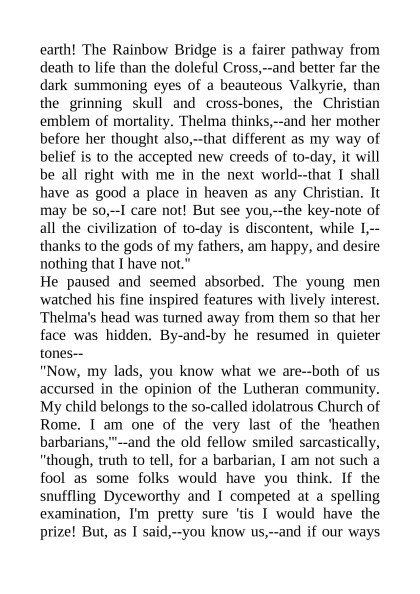 earth! The Rainbow Bridge is a fairer pathway from death to life than the doleful Cross,--and better far the dark summoning eyes of a beauteous Valkyrie, than the grinning skull and cross-bones, the Christian emblem of mortality. Thelma thinks,--and her mother before her thought also,--that different as my way of belief is to the accepted new creeds of to-day, it will be all right with me in the next world--that I shall have as good a place in heaven as any Christian. It may be so,--I care not! But see you,--the key-note of all the civilization of to-day is discontent, while I,--thanks to the gods of my fathers, am happy, and desire nothing that I have not."

He paused and seemed absorbed. The young men watched his fine inspired features with lively interest. Thelma's head was turned away from them so that her face was hidden. By-and-by he resumed in quieter tones--

"Now, my lads, you know what we are--both of us accursed in the opinion of the Lutheran community. My child belongs to the so-called idolatrous Church of Rome. I am one of the very last of the 'heathen barbarians,'"--and the old fellow smiled sarcastically, "though, truth to tell, for a barbarian, I am not such a fool as some folks would have you think. If the snuffling Dyceworthy and I competed at a spelling examination, I'm pretty sure 'tis I would have the prize! But, as I said,--you know us,--and if our ways